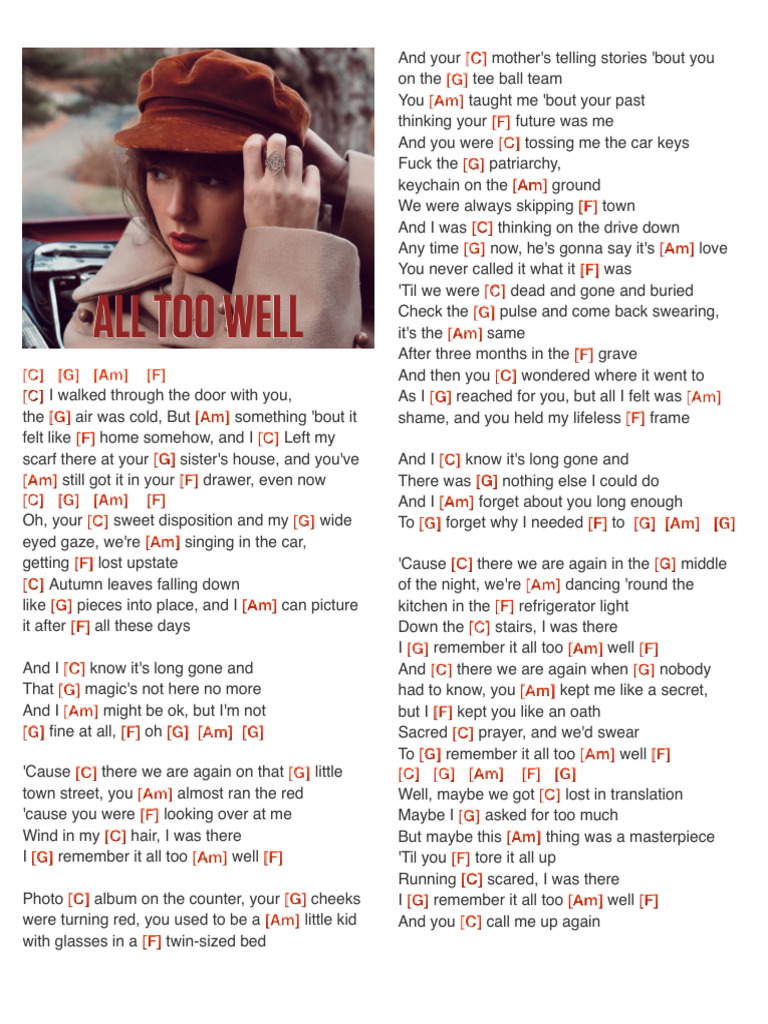 ALL TOO WELL

[C] [G] [Am] [F]
[C] I walked through the door with you, the [G] air was cold, But [Am] something 'bout it felt like [F] home somehow, and I [C] Left my scarf there at your [G] sister's house, and you've [Am] still got it in your [F] drawer, even now
[C] [G] [Am] [F]
Oh, your [C] sweet disposition and my [G] wide eyed gaze, we're [Am] singing in the car, getting [F] lost upstate
[C] Autumn leaves falling down like [G] pieces into place, and I [Am] can picture it after [F] all these days

And I [C] know it's long gone and
That [G] magic's not here no more
And I [Am] might be ok, but I'm not
[G] fine at all, [F] oh [G] [Am] [G]

'Cause [C] there we are again on that [G] little town street, you [Am] almost ran the red
'cause you were [F] looking over at me
Wind in my [C] hair, I was there
I [G] remember it all too [Am] well [F]

Photo [C] album on the counter, your [G] cheeks were turning red, you used to be a [Am] little kid with glasses in a [F] twin-sized bed

And your [C] mother's telling stories 'bout you on the [G] tee ball team
You [Am] taught me 'bout your past
thinking your [F] future was me
And you were [C] tossing me the car keys
Fuck the [G] patriarchy,
keychain on the [Am] ground
We were always skipping [F] town
And I was [C] thinking on the drive down
Any time [G] now, he's gonna say it's [Am] love
You never called it what it [F] was
'Til we were [C] dead and gone and buried
Check the [G] pulse and come back swearing, it's the [Am] same
After three months in the [F] grave
And then you [C] wondered where it went to
As I [G] reached for you, but all I felt was [Am] shame, and you held my lifeless [F] frame

And I [C] know it's long gone and
There was [G] nothing else I could do
And I [Am] forget about you long enough
To [G] forget why I needed [F] to [G] [Am] [G]

'Cause [C] there we are again in the [G] middle of the night, we're [Am] dancing 'round the kitchen in the [F] refrigerator light
Down the [C] stairs, I was there
I [G] remember it all too [Am] well [F]
And [C] there we are again when [G] nobody had to know, you [Am] kept me like a secret, but I [F] kept you like an oath
Sacred [C] prayer, and we'd swear
To [G] remember it all too [Am] well [F]
[C] [G] [Am] [F] [G]
Well, maybe we got [C] lost in translation
Maybe I [G] asked for too much
But maybe this [Am] thing was a masterpiece
'Til you [F] tore it all up
Running [C] scared, I was there
I [G] remember it all too [Am] well [F]
And you [C] call me up again